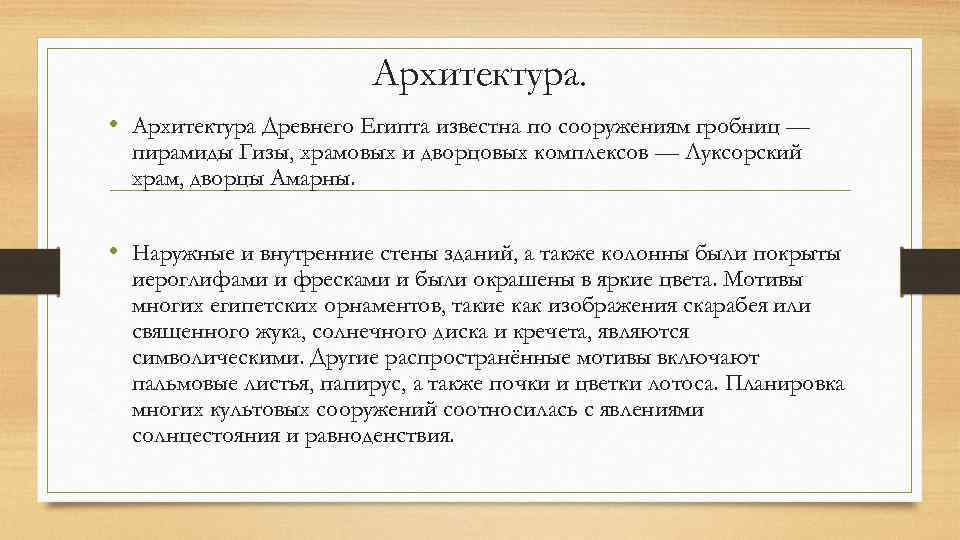 Архитектура.

• Архитектура Древнего Египта известна по сооружениям гробниц — пирамиды Гизы, храмовых и дворцовых комплексов — Луксорский храм, дворцы Амарны.

• Наружные и внутренние стены зданий, а также колонны были покрыты иероглифами и фресками и были окрашены в яркие цвета. Мотивы многих египетских орнаментов, такие как изображения скарабея или священного жука, солнечного диска и кречета, являются символическими. Другие распространённые мотивы включают пальмовые листья, папирус, а также почки и цветки лотоса. Планировка многих культовых сооружений соотносилась с явлениями солнцестояния и равноденствия.